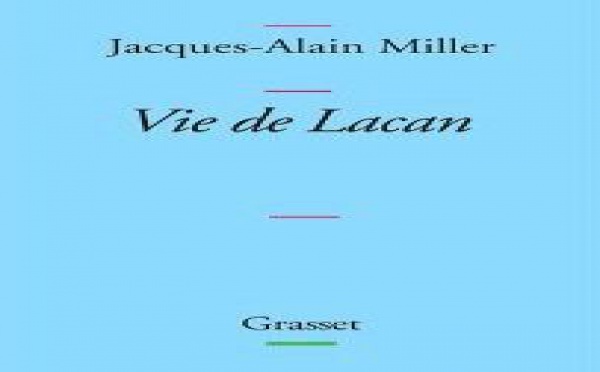 Jacques-Alain Miller

Vie de Lacan

Grasset